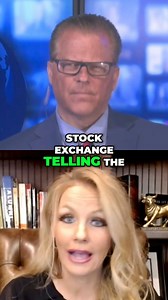 STOCK EXCHANGE TELLING THE

ALUMNI